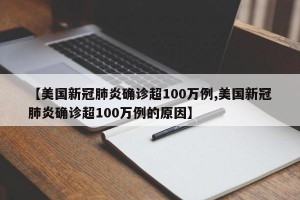 【美国新冠肺炎确诊超100万例,美国新冠肺炎确诊超100万例的原因】